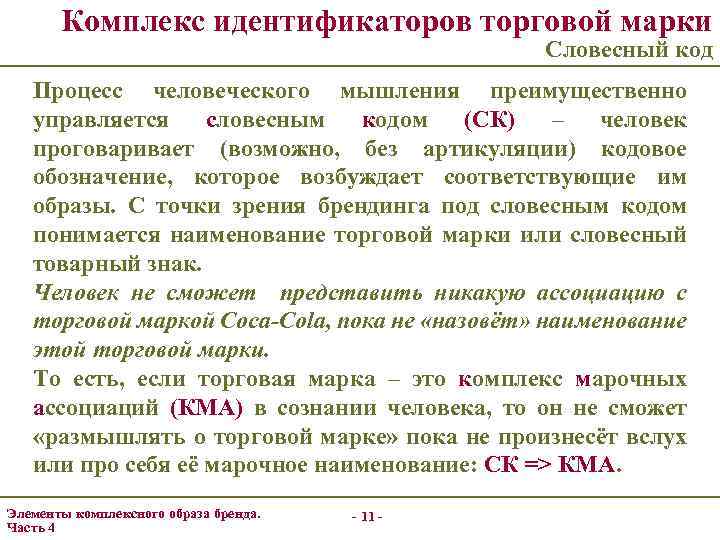 Комплекс идентификаторов торговой марки

Словесный код

Процесс человеческого мышления преимущественно управляется словесным кодом (СК) – человек проговаривает (возможно, без артикуляции) кодовое обозначение, которое возбуждает соответствующие им образы. С точки зрения брендинга под словесным кодом понимается наименование торговой марки или словесный товарный знак.

Человек не сможет представить никакую ассоциацию с торговой маркой Coca-Cola, пока не «назовёт» наименование этой торговой марки.

То есть, если торговая марка – это комплекс марочных ассоциаций (КМА) в сознании человека, то он не сможет «размышлять о торговой марке» пока не произнесёт вслух или про себя её марочное наименование: СК => КМА.

Элементы комплексного образа бренда. Часть 4

- 11 -